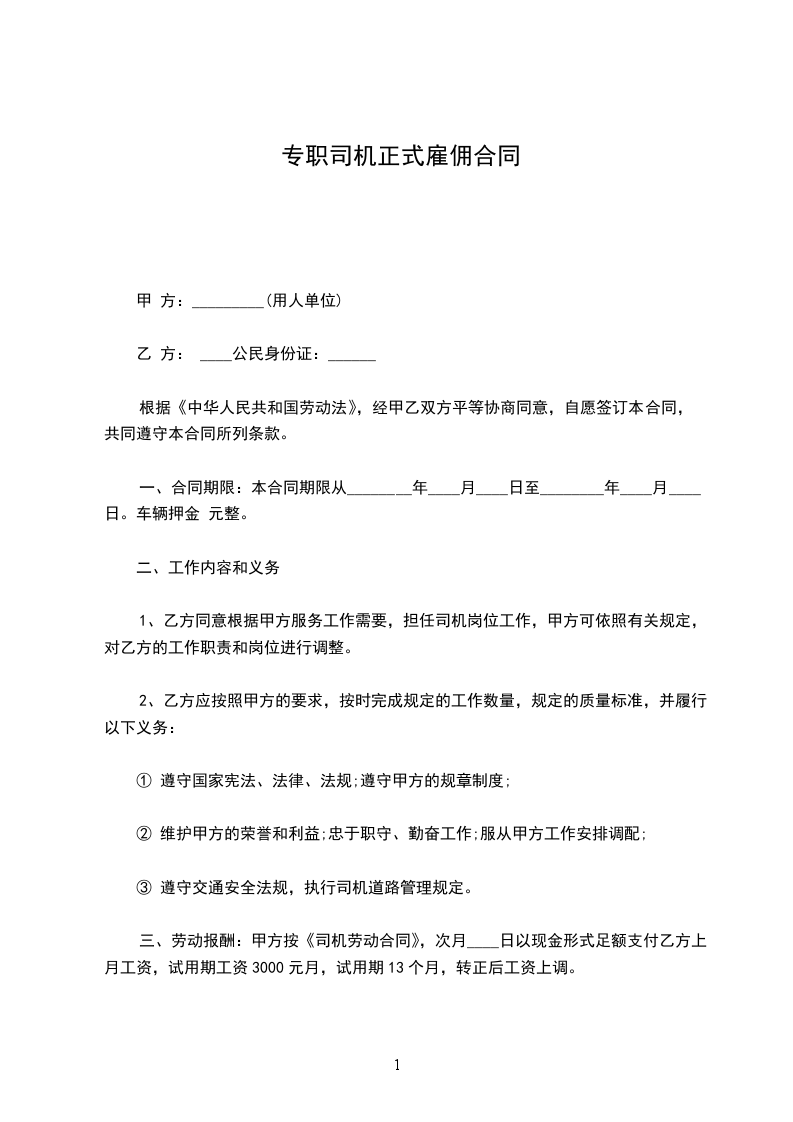 专职司机正式雇佣合同

甲 方：_________(用人单位)

乙 方： ____公民身份证：______

根据《中华人民共和国劳动法》，经甲乙双方平等协商同意，自愿签订本合同，共同遵守本合同所列条款。

一、合同期限：本合同期限从________年____月____日至________年____月____日。车辆押金 元整。

二、工作内容和义务

1、乙方同意根据甲方服务工作需要，担任司机岗位工作，甲方可依照有关规定，对乙方的工作职责和岗位进行调整。

2、乙方应按照甲方的要求，按时完成规定的工作数量，规定的质量标准，并履行以下义务：

① 遵守国家宪法、法律、法规;遵守甲方的规章制度;

② 维护甲方的荣誉和利益;忠于职守、勤奋工作;服从甲方工作安排调配;

③ 遵守交通安全法规，执行司机道路管理规定。

三、劳动报酬：甲方按《司机劳动合同》，次月____日以现金形式足额支付乙方上月工资，试用期工资 3000 元月，试用期 13 个月，转正后工资上调。

1